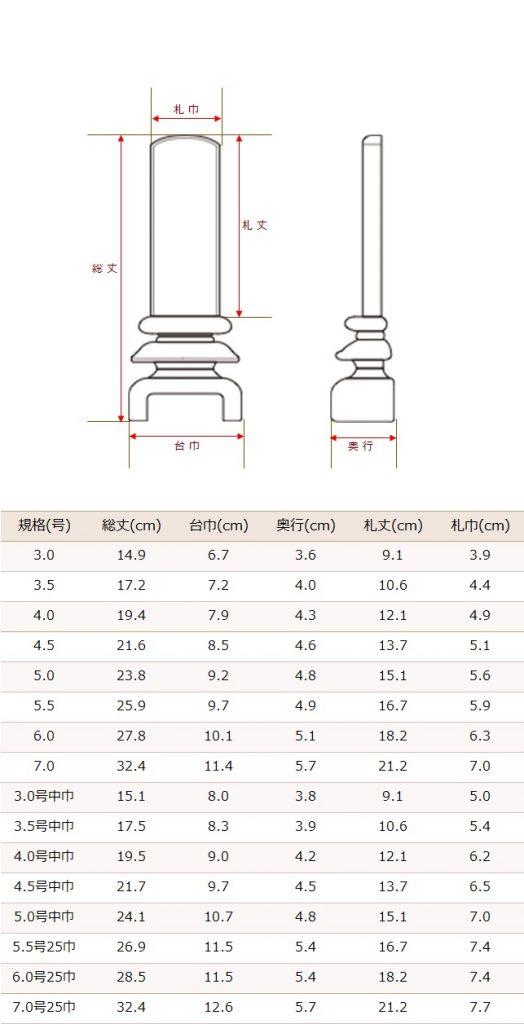 札巾

札丈

総丈

台巾

奥行

| 規格(号) | 総丈(cm) | 台巾(cm) | 奥行(cm) | 札丈(cm) | 札巾(cm) |
|---|---|---|---|---|---|
| 3.0 | 14.9 | 6.7 | 3.6 | 9.1 | 3.9 |
| 3.5 | 17.2 | 7.2 | 4.0 | 10.6 | 4.4 |
| 4.0 | 19.4 | 7.9 | 4.3 | 12.1 | 4.9 |
| 4.5 | 21.6 | 8.5 | 4.6 | 13.7 | 5.1 |
| 5.0 | 23.8 | 9.2 | 4.8 | 15.1 | 5.6 |
| 5.5 | 25.9 | 9.7 | 4.9 | 16.7 | 5.9 |
| 6.0 | 27.8 | 10.1 | 5.1 | 18.2 | 6.3 |
| 7.0 | 32.4 | 11.4 | 5.7 | 21.2 | 7.0 |
| 3.0号中巾 | 15.1 | 8.0 | 3.8 | 9.1 | 5.0 |
| 3.5号中巾 | 17.5 | 8.3 | 3.9 | 10.6 | 5.4 |
| 4.0号中巾 | 19.5 | 9.0 | 4.2 | 12.1 | 6.2 |
| 4.5号中巾 | 21.7 | 9.7 | 4.5 | 13.7 | 6.5 |
| 5.0号中巾 | 24.1 | 10.7 | 4.8 | 15.1 | 7.0 |
| 5.5号25巾 | 26.9 | 11.5 | 5.4 | 16.7 | 7.4 |
| 6.0号25巾 | 28.5 | 11.5 | 5.4 | 18.2 | 7.4 |
| 7.0号25巾 | 32.4 | 12.6 | 5.7 | 21.2 | 7.7 |